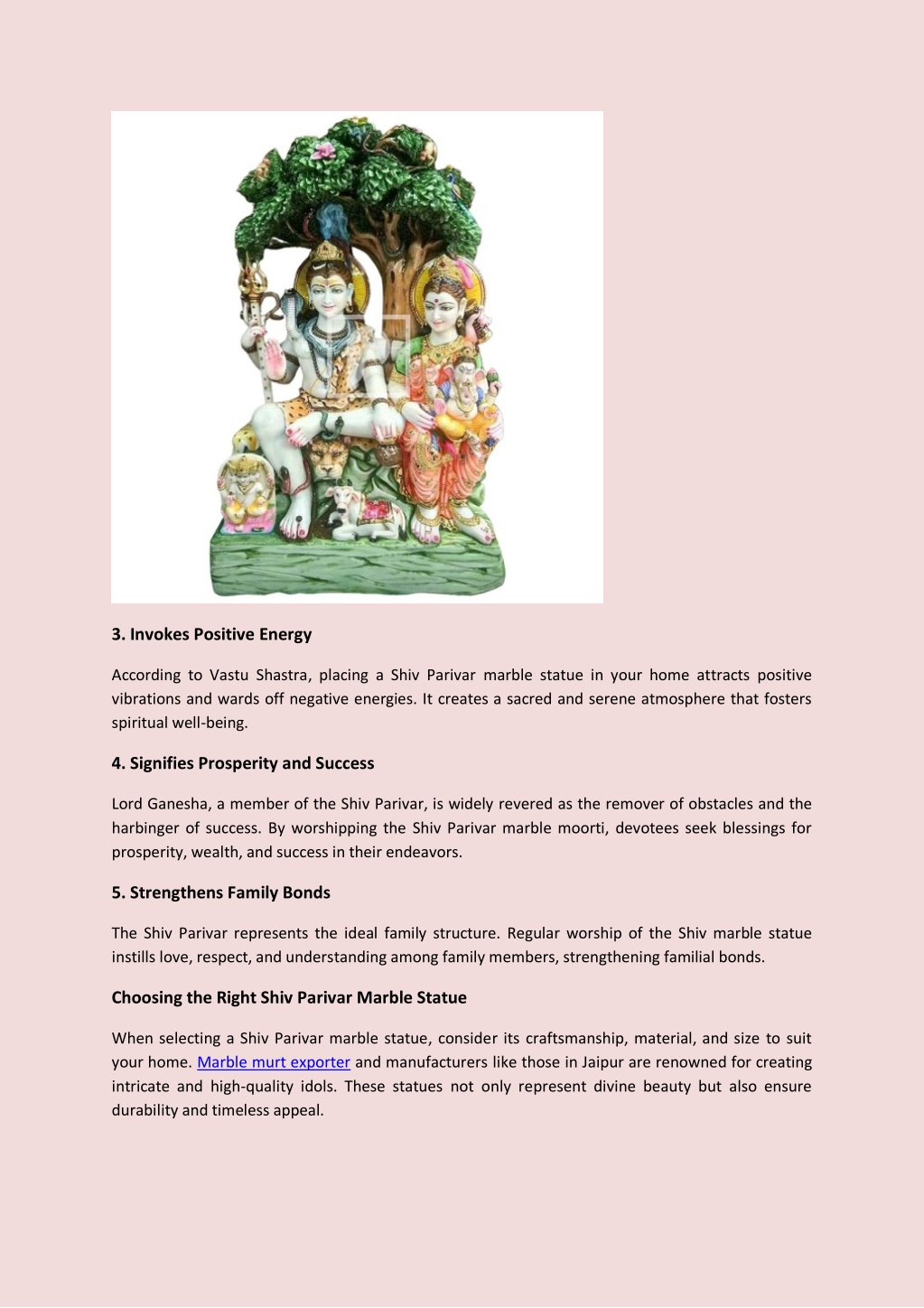 3. Invokes Positive Energy

According to Vastu Shastra, placing a Shiv Parivar marble statue in your home attracts positive vibrations and wards off negative energies. It creates a sacred and serene atmosphere that fosters spiritual well-being.

4. Signifies Prosperity and Success

Lord Ganesha, a member of the Shiv Parivar, is widely revered as the remover of obstacles and the harbinger of success. By worshipping the Shiv Parivar marble moorti, devotees seek blessings for prosperity, wealth, and success in their endeavors.

5. Strengthens Family Bonds

The Shiv Parivar represents the ideal family structure. Regular worship of the Shiv marble statue instills love, respect, and understanding among family members, strengthening familial bonds.

Choosing the Right Shiv Parivar Marble Statue

When selecting a Shiv Parivar marble statue, consider its craftsmanship, material, and size to suit your home. Marble murt exporter and manufacturers like those in Jaipur are renowned for creating intricate and high-quality idols. These statues not only represent divine beauty but also ensure durability and timeless appeal.